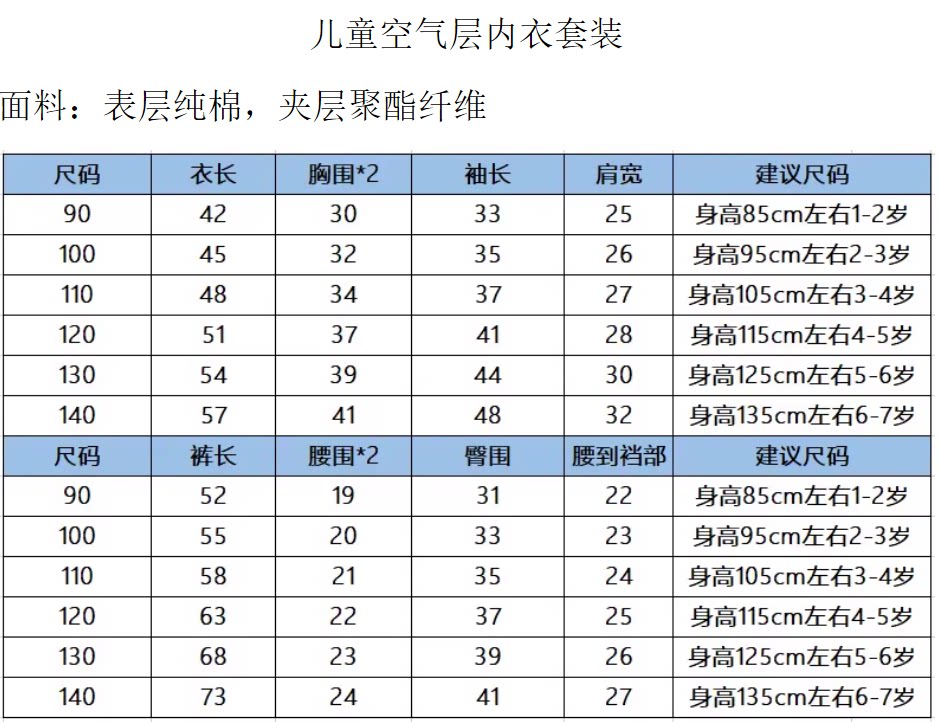 儿童空气层内衣套装

面料：表层纯棉，夹层聚酯纤维

| 尺码 | 衣长 | 胸围*2 | 袖长 | 肩宽 | 建议尺码 |
|---|---|---|---|---|---|
| 90 | 42 | 30 | 33 | 25 | 身高85cm左右1-2岁 |
| 100 | 45 | 32 | 35 | 26 | 身高95cm左右2-3岁 |
| 110 | 48 | 34 | 37 | 27 | 身高105cm左右3-4岁 |
| 120 | 51 | 37 | 41 | 28 | 身高115cm左右4-5岁 |
| 130 | 54 | 39 | 44 | 30 | 身高125cm左右5-6岁 |
| 140 | 57 | 41 | 48 | 32 | 身高135cm左右6-7岁 |
| 尺码 | 裤长 | 腰围*2 | 臀围 | 腰到裆部 | 建议尺码 |
| 90 | 52 | 19 | 31 | 22 | 身高85cm左右1-2岁 |
| 100 | 55 | 20 | 33 | 23 | 身高95cm左右2-3岁 |
| 110 | 58 | 21 | 35 | 24 | 身高105cm左右3-4岁 |
| 120 | 63 | 22 | 37 | 25 | 身高115cm左右4-5岁 |
| 130 | 68 | 23 | 39 | 26 | 身高125cm左右5-6岁 |
| 140 | 73 | 24 | 41 | 27 | 身高135cm左右6-7岁 |